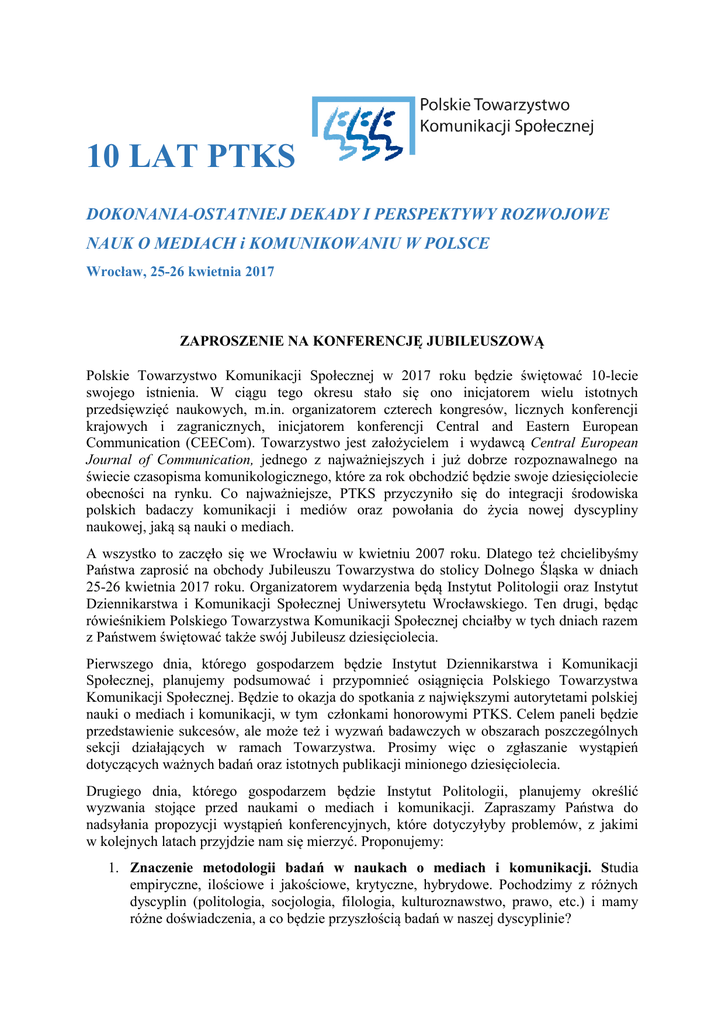 Polskie Towarzystwo Komunikacji Społecznej

10 LAT PTKS

DOKONANIA-OSTATNIEJ DEKADY I PERSPEKTYWY ROZWOJOWE NAUK O MEDIACH i KOMUNIKOWANIU W POLSCE

Wrocław, 25-26 kwietnia 2017

ZAPROSZENIE NA KONFERENCJĘ JUBILEUSZOWĄ

Polskie Towarzystwo Komunikacji Społecznej w 2017 roku będzie świętować 10-lecie swojego istnienia. W ciągu tego okresu stało się ono inicjatorem wielu istotnych przedsięwzięć naukowych, m.in. organizatorem czterech kongresów, licznych konferencji krajowych i zagranicznych, inicjatorem konferencji Central and Eastern European Communication (CEECom). Towarzystwo jest założycielem i wydawcą Central European Journal of Communication, jednego z najważniejszych i już dobrze rozpoznawalnego na świecie czasopisma komunikologicznego, które za rok obchodzić będzie swoje dziesięciolecie obecności na rynku. Co najważniejsze, PTKS przyczyniło się do integracji środowiska polskich badaczy komunikacji i mediów oraz powołania do życia nowej dyscypliny naukowej, jaką są nauki o mediach.

A wszystko to zaczęło się we Wrocławiu w kwietniu 2007 roku. Dlatego też chcielibyśmy Państwa zaprosić na obchody Jubileuszu Towarzystwa do stolicy Dolnego Śląska w dniach 25-26 kwietnia 2017 roku. Organizatorem wydarzenia będą Instytut Politologii oraz Instytut Dziennikarstwa i Komunikacji Społecznej Uniwersytetu Wrocławskiego. Ten drugi, będąc rówieśnikiem Polskiego Towarzystwa Komunikacji Społecznej chciałby w tych dniach razem z Państwem świętować także swój Jubileusz dziesięciolecia.

Pierwszego dnia, którego gospodarzem będzie Instytut Dziennikarstwa i Komunikacji Społecznej, planujemy podsumować i przypomnieć osiągnięcia Polskiego Towarzystwa Komunikacji Społecznej. Będzie to okazja do spotkania z największymi autorytetami polskiej nauki o mediach i komunikacji, w tym członkami honorowymi PTKS. Celem paneli będzie przedstawienie sukcesów, ale może też i wyzwań badawczych w obszarach poszczególnych sekcji działających w ramach Towarzystwa. Prosimy więc o zgłaszanie wystąpień dotyczących ważnych badań oraz istotnych publikacji minionego dziesięciolecia.

Drugiego dnia, którego gospodarzem będzie Instytut Politologii, planujemy określić wyzwania stojące przed naukami o mediach i komunikacji. Zapraszamy Państwa do nadsyłania propozycji wystąpień konferencyjnych, które dotyczyłyby problemów, z jakimi w kolejnych latach przyjdzie nam się mierzyć. Proponujemy:

1. Znaczenie metodologii badań w naukach o mediach i komunikacji. Studia empiryczne, ilościowe i jakościowe, krytyczne, hybrydowe. Pochodzimy z różnych dyscyplin (politologia, socjologia, filologia, kulturoznawstwo, prawo, etc.) i mamy różne doświadczenia, a co będzie przyszłością badań w naszej dyscyplinie?